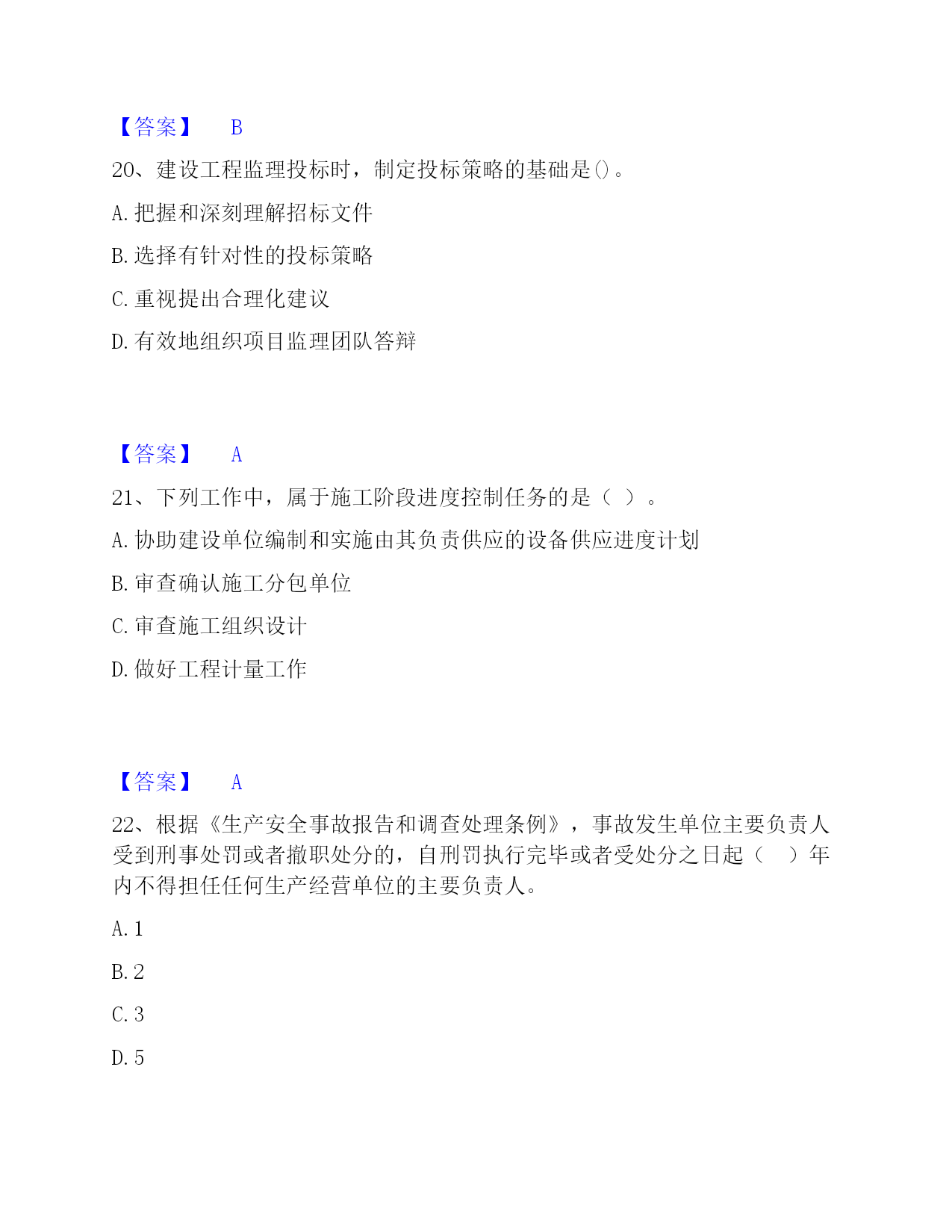 【答案】 B

20、建设工程监理投标时，制定投标策略的基础是()。

A. 把握和深刻理解招标文件

B. 选择有针对性的投标策略

C. 重视提出合理化建议

D. 有效地组织项目监理团队答辩

【答案】 A

21、下列工作中，属于施工阶段进度控制任务的是（ ）。

A. 协助建设单位编制和实施由其负责供应的设备供应进度计划

B. 审查确认施工分包单位

C. 审查施工组织设计

D. 做好工程计量工作

【答案】 A

22、根据《生产安全事故报告和调查处理条例》，事故发生单位主要负责人受到刑事处罚或者撤职处分的，自刑罚执行完毕或者受处分之日起（ ）年内不得担任任何生产经营单位的主要负责人。

A. 1

B. 2

C. 3

D. 5